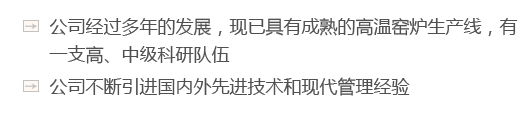 公司经过多年的发展，现已具有成熟的高温窑炉生产线，有一支高、中级科研队伍

公司不断引进国内外先进技术和现代管理经验